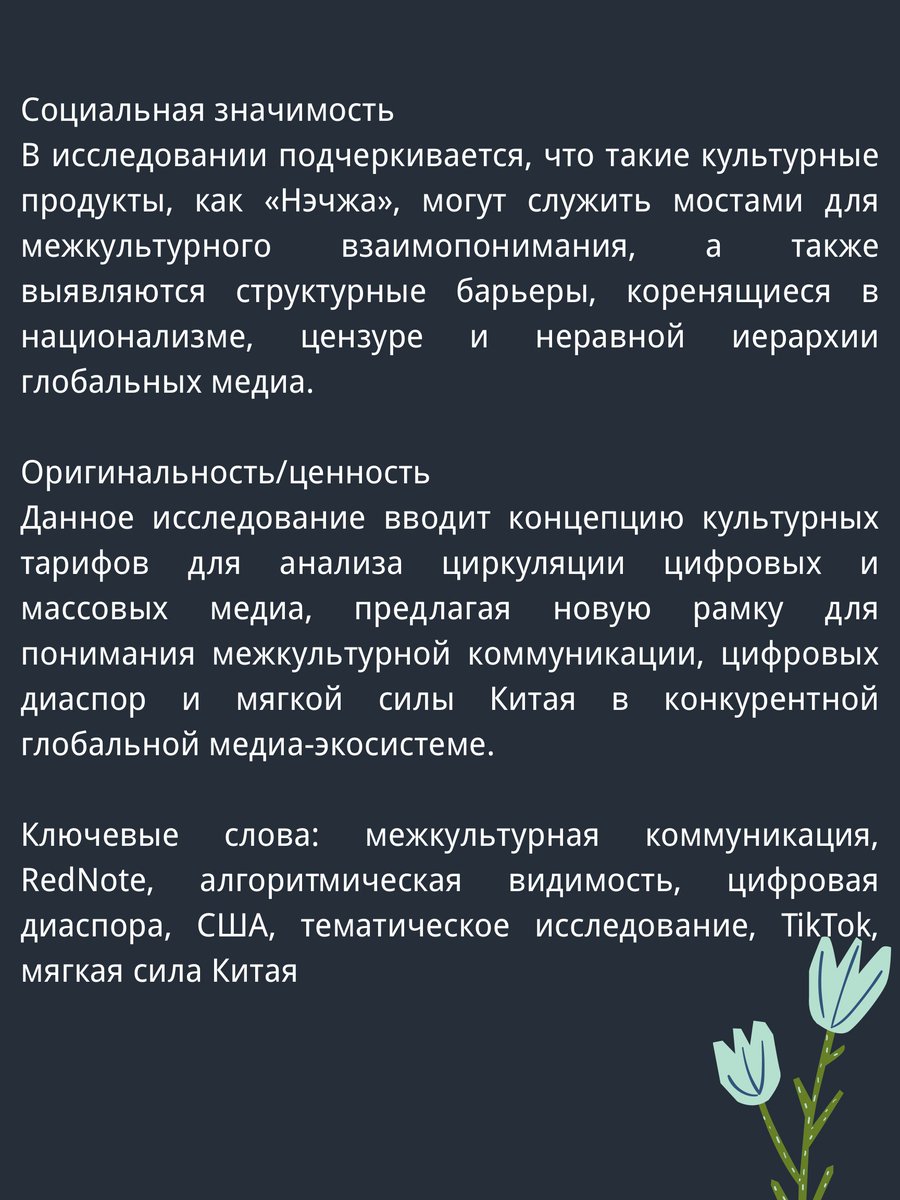 Социальная значимость
В исследовании подчеркивается, что такие культурные продукты, как «Нэчжа», могут служить мостами для межкультурного взаимопонимания, а также выявляются структурные барьеры, коренящиеся в национализме, цензуре и неравной иерархии глобальных медиа.

Оригинальность/ценность
Данное исследование вводит концепцию культурных тарифов для анализа циркуляции цифровых и массовых медиа, предлагая новую рамку для понимания межкультурной коммуникации, цифровых диаспор и мягкой силы Китая в конкурентной глобальной медиа-экосистеме.

Ключевые слова: межкультурная коммуникация, RedNote, алгоритмическая видимость, цифровая диаспора, США, тематическое исследование, TikTok, мягкая сила Китая